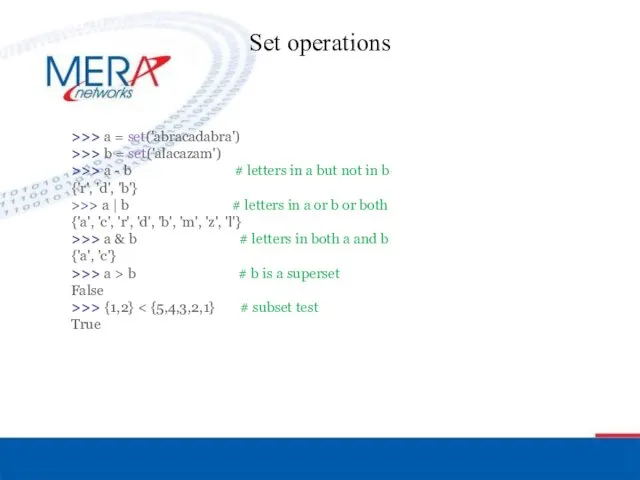 Set operations

MERA networks

>>> a = set('abracadabra')
>>> b = set('alacazam')
>>> a - b # letters in a but not in b
{'r', 'd', 'b'}
>>> a | b # letters in a or b or both
{'a', 'c', 'r', 'd', 'b', 'm', 'z', 'l'}
>>> a & b # letters in both a and b
{'a', 'c'}
>>> a > b # b is a superset
False
>>> {1,2} < {5,4,3,2,1} # subset test
True